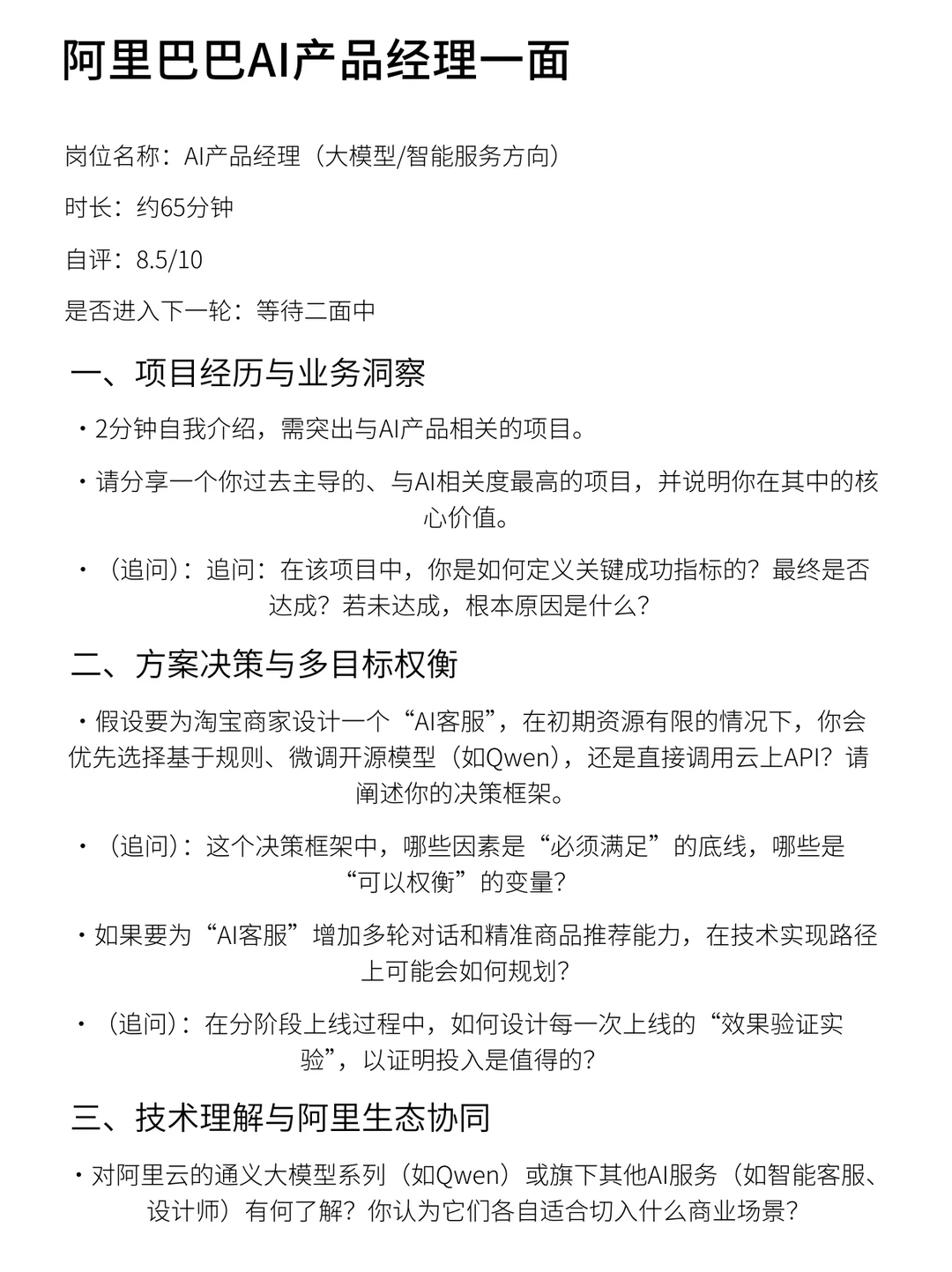 阿里巴巴AI产品经理一面

岗位名称：AI产品经理（大模型/智能服务方向）

时长：约65分钟

自评：8.5/10

是否进入下一轮：等待二面中

一、项目经历与业务洞察

• 2分钟自我介绍，需突出与AI产品相关的项目。

• 请分享一个你过去主导的、与AI相关度最高的项目，并说明你在其中的核心价值。

• （追问）：追问：在该项目中，你是如何定义关键成功指标的？最终是否达成？若未达成，根本原因是什么？

二、方案决策与多目标权衡

• 假设要为淘宝商家设计一个“AI客服”，在初期资源有限的情况下，你会优先选择基于规则、微调开源模型（如Qwen），还是直接调用云上API？请阐述你的决策框架。

• （追问）：这个决策框架中，哪些因素是“必须满足”的底线，哪些是“可以权衡”的变量？

• 如果要为“AI客服”增加多轮对话和精准商品推荐能力，在技术实现路径上可能会如何规划？

• （追问）：在分阶段上线过程中，如何设计每一次上线的“效果验证实验”，以证明投入是值得的？

三、技术理解与阿里生态协同

• 对阿里云的通义大模型系列（如Qwen）或旗下其他AI服务（如智能客服、设计师）有何了解？你认为它们各自适合切入什么商业场景？